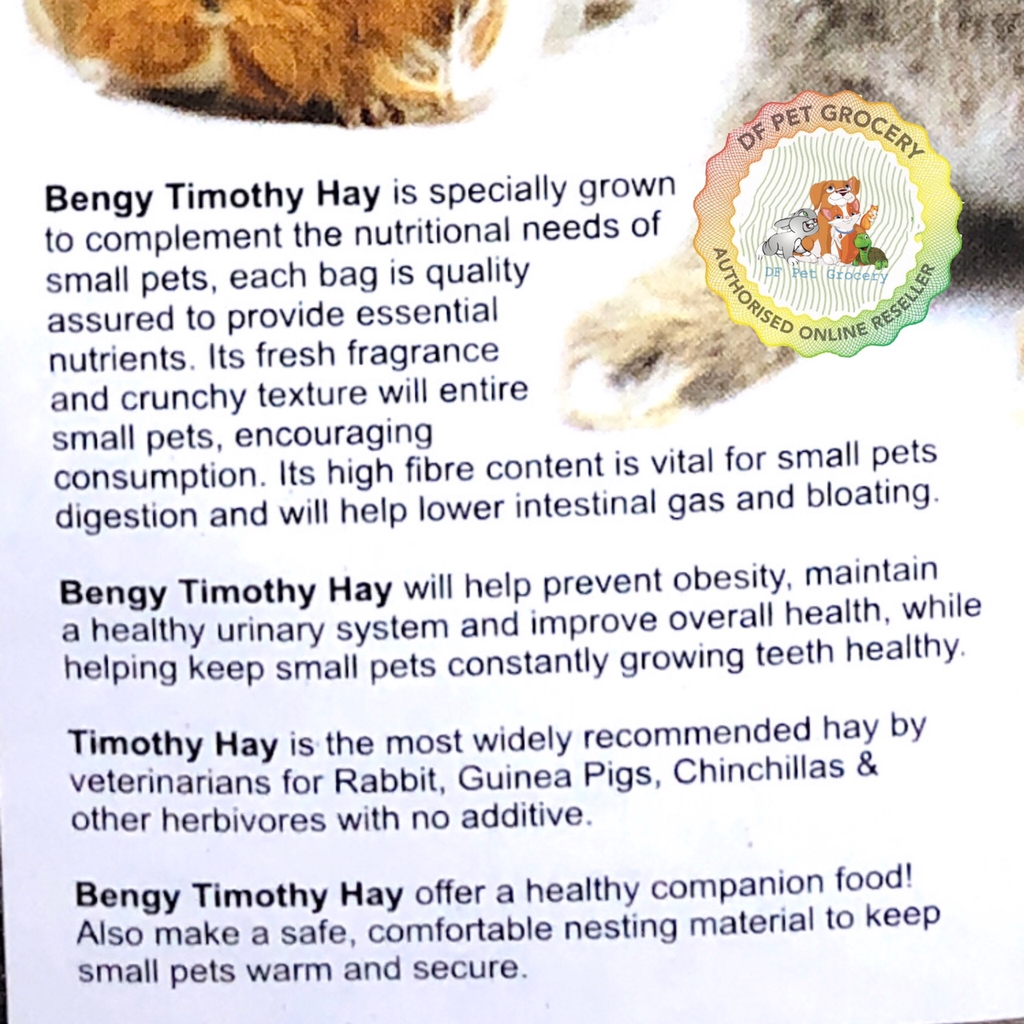 Bengy Timothy Hay is specially grown to complement the nutritional needs of small pets, each bag is quality assured to provide essential nutrients. Its fresh fragrance and crunchy texture will entire small pets, encouraging consumption. Its high fibre content is vital for small pets digestion and will help lower intestinal gas and bloating.

Bengy Timothy Hay will help prevent obesity, maintain a healthy urinary system and improve overall health, while helping keep small pets constantly growing teeth healthy.

Timothy Hay is the most widely recommended hay by veterinarians for Rabbit, Guinea Pigs, Chinchillas & other herbivores with no additive.

Bengy Timothy Hay offer a healthy companion food! Also make a safe, comfortable nesting material to keep small pets warm and secure.

DF PET GROCERY
DF Pet Grocery
AUTHORISED ONLINE RESELLER